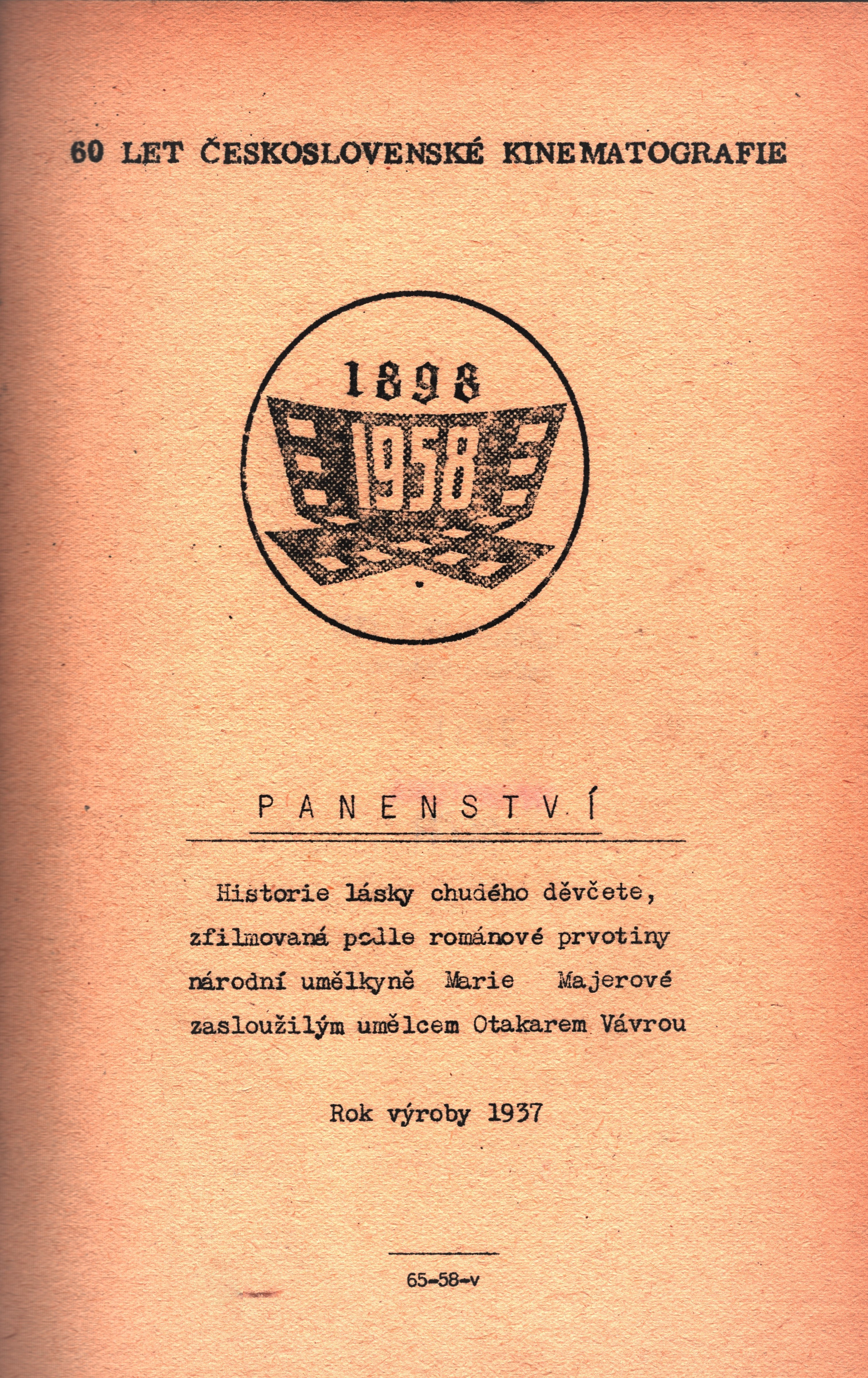 60 LET ČESKOSLOVENSKÉ KINEMATOGRAFIE

1898

1958

P A N E N S T V Í

Historie lásky chudého děvčete, zfilmovaná podle románové prvotiny národní umělkyně Marie Majerové zasloužilým umělcem Otakarem Vávrou

Rok výroby 1937

65-58-v